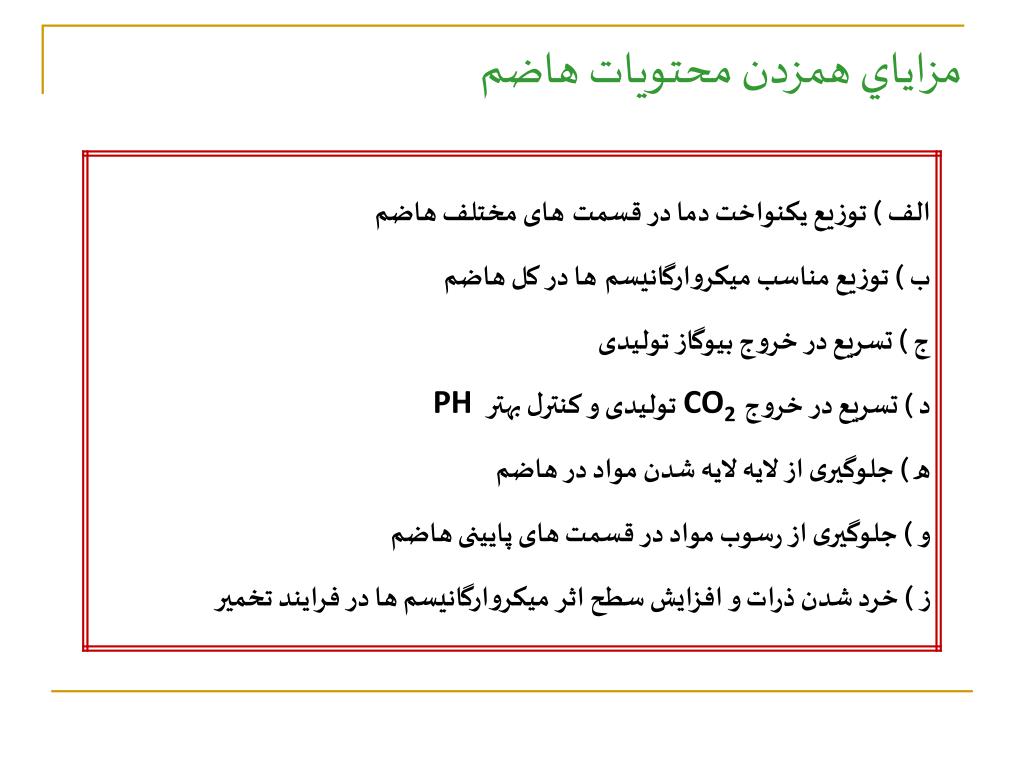 مزاياي همزدن محتويات هاضم

الف ) توزیع یکنواخت دما در قسمت های مختلف هاضم

ب ) توزیع مناسب میکروارگانیسم ها در کل هاضم

ج ) تسریع در خروج بیوگاز تولیدی

د ) تسریع در خروج $CO_2$ تولیدی و کنترل بهتر PH

ه ) جلوگیری از لایه لایه شدن مواد در هاضم

و ) جلوگیری از رسوب مواد در قسمت های پایینی هاضم

ز ) خرد شدن ذرات و افزایش سطح اثر میکروارگانیسم ها در فرایند تخمیر